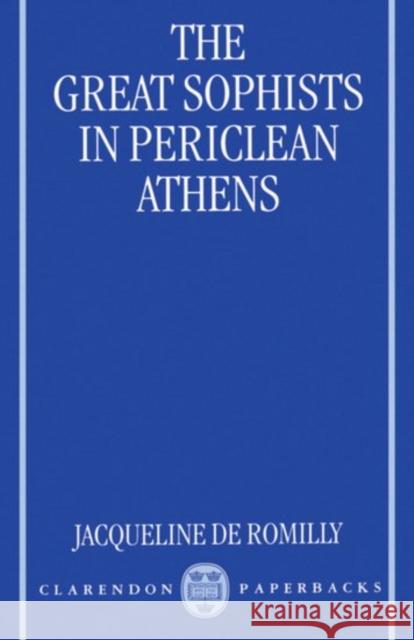 THE GREAT SOPHISTS IN PERICLEAN ATHENS

JACQUELINE DE ROMILLY

CLARENDON PAPERBACKS